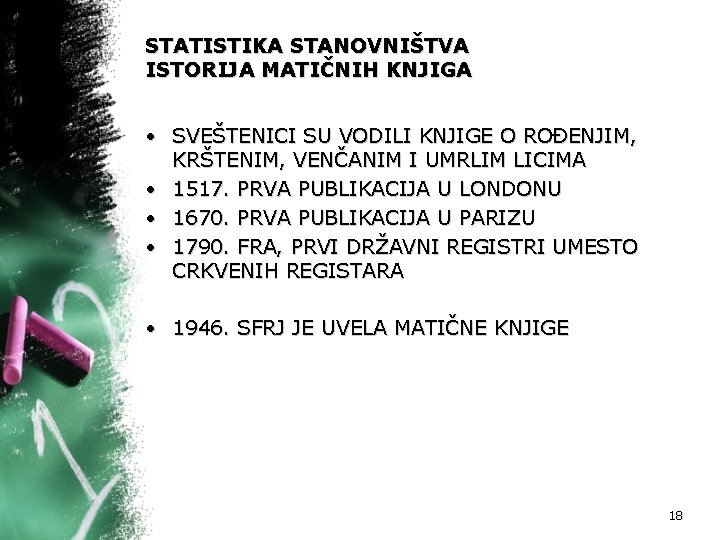 STATISTIKA STANOVNIŠTVA
ISTORIJA MATIČNIH KNJIGA

• SVEŠTENICI SU VODILI KNJIGE O ROĐENJIM, KRŠTENIM, VENČANIM I UMRLIM LICIMA
• 1517. PRVA PUBLIKACIJA U LONDONU
• 1670. PRVA PUBLIKACIJA U PARIZU
• 1790. FRA, PRVI DRŽAVNI REGISTRI UMESTO CRKVENIH REGISTARA

• 1946. SFRJ JE UVELA MATIČNE KNJIGE

18